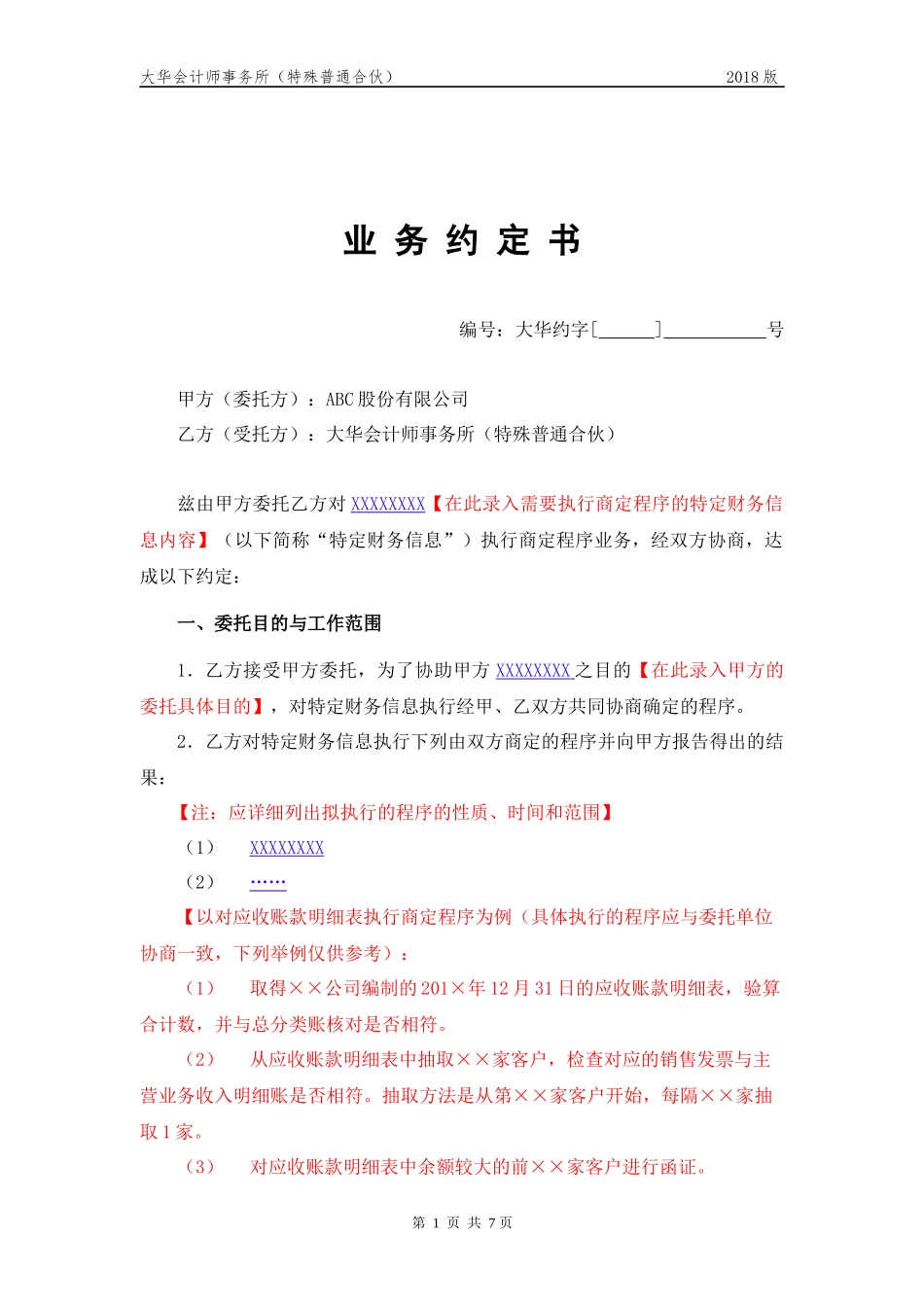 大华会计师事务所（特殊普通合伙） 2018 版

业 务 约 定 书

编号：大华约字[______]___________号

甲方（委托方）：ABC 股份有限公司

乙方（受托方）：大华会计师事务所（特殊普通合伙）

兹由甲方委托乙方对 XXXXXXXX【在此录入需要执行商定程序的特定财务信息内容】（以下简称“特定财务信息”）执行商定程序业务，经双方协商，达成以下约定：

一、委托目的与工作范围

1．乙方接受甲方委托，为了协助甲方 XXXXXXXX 之目的【在此录入甲方的委托具体目的】，对特定财务信息执行经甲、乙双方共同协商确定的程序。

2．乙方对特定财务信息执行下列由双方商定的程序并向甲方报告得出的结果：

【注：应详细列出拟执行的程序的性质、时间和范围】

（1） XXXXXXXX

（2） ……

【以对应收账款明细表执行商定程序为例（具体执行的程序应与委托单位协商一致，下列举例仅供参考）：

（1） 取得××公司编制的 201×年 12 月 31 日的应收账款明细表，验算合计数，并与总分类账核对是否相符。

（2） 从应收账款明细表中抽取××家客户，检查对应的销售发票与主营业务收入明细账是否相符。抽取方法是从第××家客户开始，每隔××家抽取 1 家。

（3） 对应收账款明细表中余额较大的前××家客户进行函证。

第 1 页 共 7 页